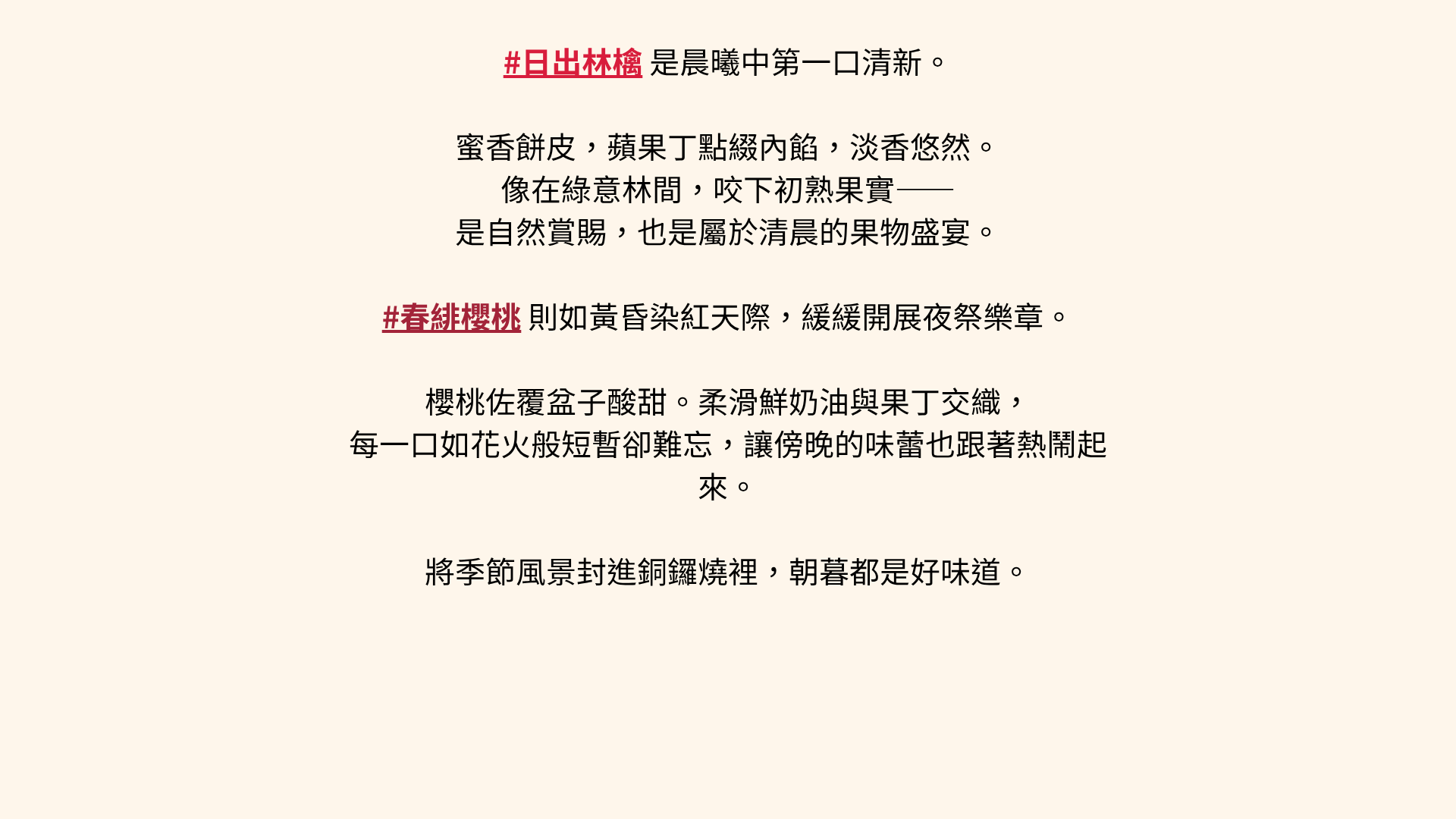 #日出林檎 是晨曦中第一口清新。

蜜香餅皮，蘋果丁點綴內餡，淡香悠然。
像在綠意林間，咬下初熟果實——
是自然賞賜，也是屬於清晨的果物盛宴。

#春緋櫻桃 則如黃昏染紅天際，緩緩開展夜祭樂章。

櫻桃佐覆盆子酸甜。柔滑鮮奶油與果丁交織，
每一口如花火般短暫卻難忘，讓傍晚的味蕾也跟著熱鬧起來。

將季節風景封進銅鑼燒裡，朝暮都是好味道。